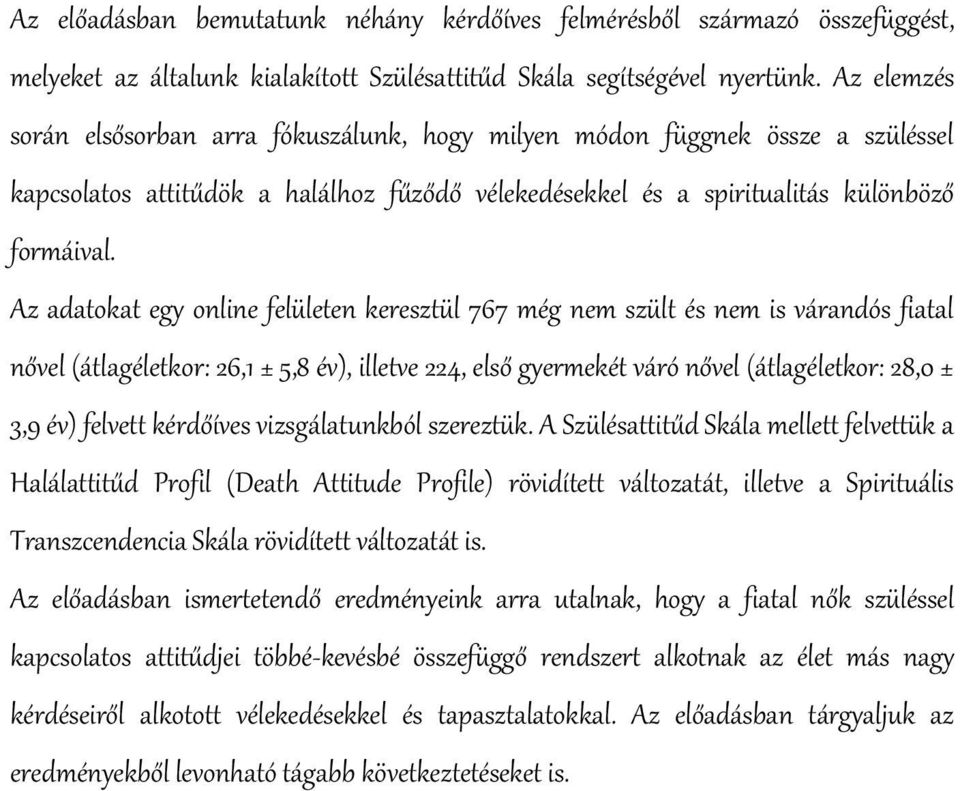 Az előadásban bemutatunk néhány kérdőíves felmérésből származó összefüggést, melyeket az általunk kialakított Szülésattitűd Skála segítségével nyertünk. Az elemzés során elsősorban arra fókuszálunk, hogy milyen módon függnek össze a szüléssel kapcsolatos attitűdök a halálhoz fűződő vélekedésekkel és a spiritualitás különböző formáival.

Az adatokat egy online felületen keresztül 767 még nem szült és nem is várandós fiatal nővel (átlagéletkor: 26,1 ± 5,8 év), illetve 224, első gyermekét váró nővel (átlagéletkor: 28,0 ± 3,9 év) felvett kérdőíves vizsgálatunkból szereztük. A Szülésattitűd Skála mellett felvettük a Halálattitűd Profil (Death Attitude Profile) rövidített változatát, illetve a Spirituális Transzcendencia Skála rövidített változatát is.

Az előadásban ismertetendő eredményeink arra utalnak, hogy a fiatal nők szüléssel kapcsolatos attitűdjei többé-kevésbé összefüggő rendszert alkotnak az élet más nagy kérdéseiről alkotott vélekedésekkel és tapasztalatokkal. Az előadásban tárgyaljuk az eredményekből levonható tágabb következtetéseket is.